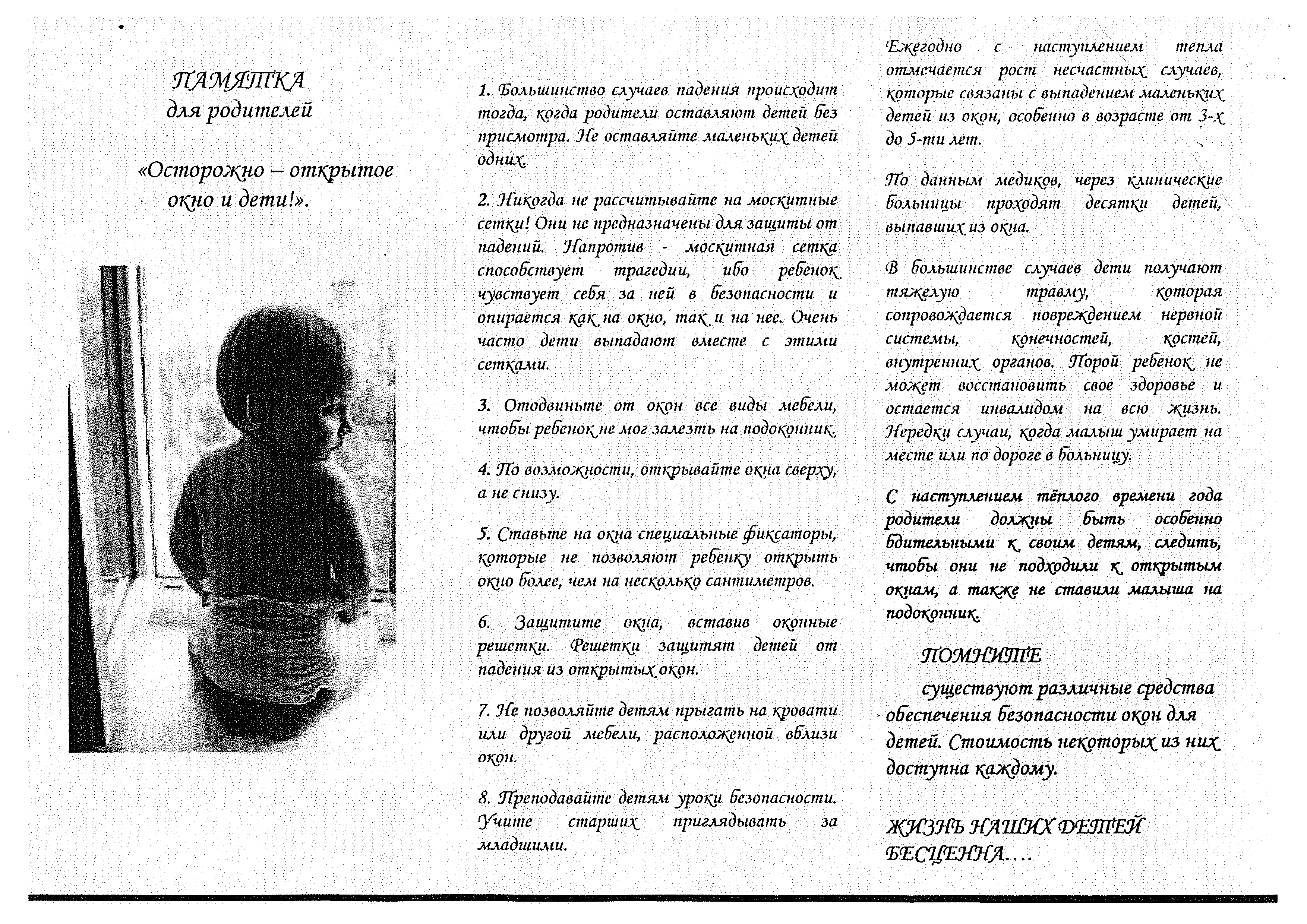 ПАМЯТКА
для родителей

«Осторожно – открытое окно и дети!».

1. Большинство случаев падения происходит тогда, когда родители оставляют детей без присмотра. Не оставляйте маленьких детей одних.

2. Никогда не рассчитывайте на москитные сетки! Они не предназначены для защиты от падений. Напротив - москитная сетка способствует трагедии, ибо ребенок чувствует себя за ней в безопасности и опирается как на окно, так и на нее. Очень часто дети выпадают вместе с этими сетками.

3. Отодвиньте от окон все виды мебели, чтобы ребенок не мог залезть на подоконник.

4. По возможности, открывайте окна сверху, а не снизу.

5. Ставьте на окна специальные фиксаторы, которые не позволяют ребенку открыть окно более, чем на несколько сантиметров.

6. Защитите окна, вставив оконные решетки. Решетки защитят детей от падения из открытых окон.

7. Не позволяйте детям прыгать на кровати или другой мебели, расположенной вблизи окон.

8. Преподавайте детям уроки безопасности. Учите старших приглядывать за младшими.

Ежегодно с наступлением тепла отмечается рост несчастных случаев, которые связаны с выпадением маленьких детей из окон, особенно в возрасте от 3-х до 5-ти лет.

По данным медиков, через клинические больницы проходят десятки детей, выпавших из окна.

В большинстве случаев дети получают тяжелую травму, которая сопровождается повреждением нервной системы, конечностей, костей, внутренних органов. Порой ребенок не может восстановить свое здоровье и остается инвалидом на всю жизнь. Нередки случаи, когда малыш умирает на месте или по дороге в больницу.

С наступлением тёплого времени года родители должны быть особенно бдительными к своим детям, следить, чтобы они не подходили к открытым окнам, а также не ставили малыша на подоконник.

ПОМНИТЕ

существуют различные средства обеспечения безопасности окон для детей. Стоимость некоторых из них доступна каждому.

ЖИЗНЬ НАШИХ ДЕТЕЙ БЕСЦЕННА….